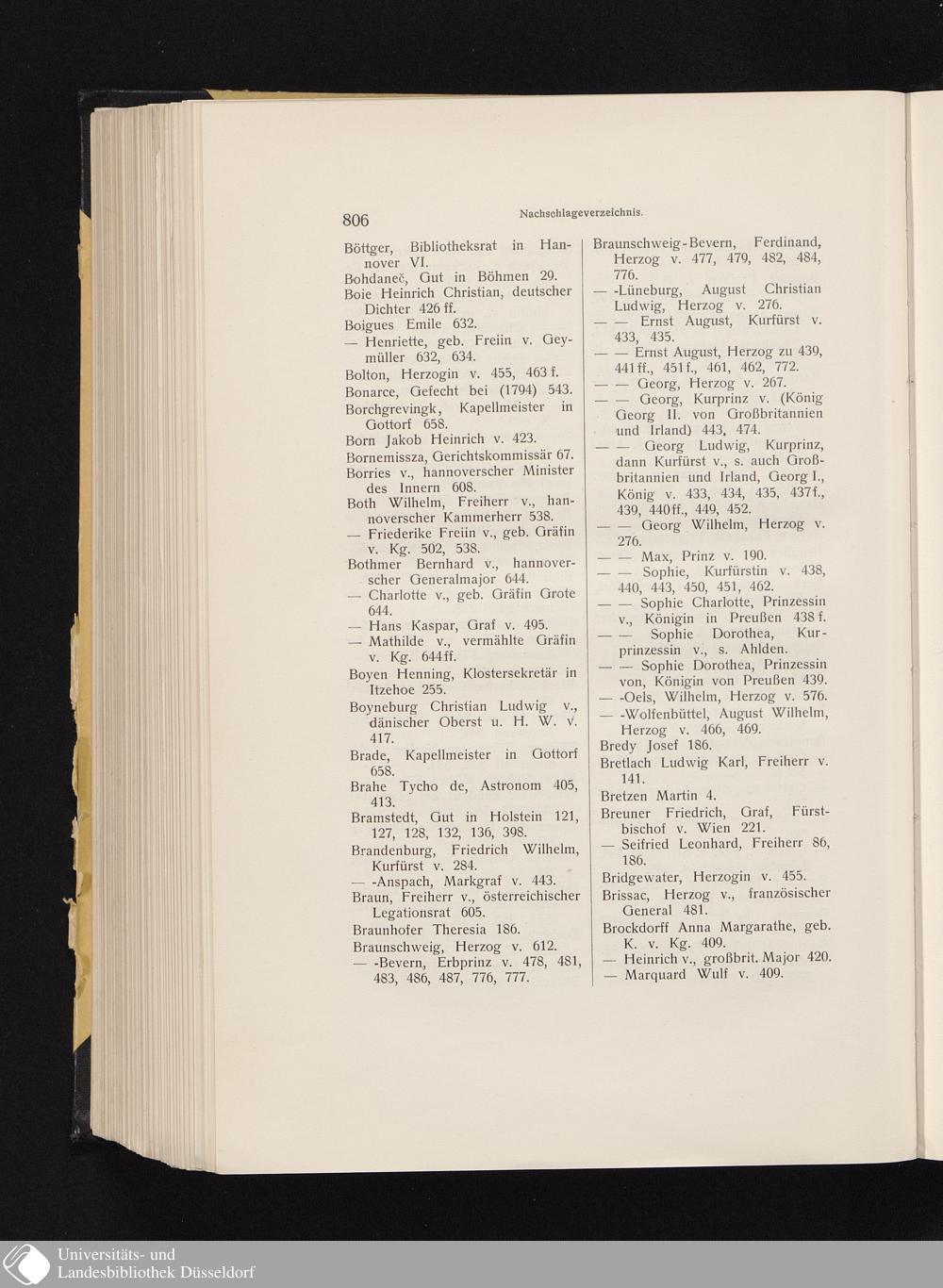 806 Nachschlageverzeichnis.

Böttger, Bibliotheksrat in Hannover VI.
Bohdaneč, Gut in Böhmen 29.
Boie Heinrich Christian, deutscher Dichter 426 ff.
Boigues Emile 632.
— Henriette, geb. Freiin v. Geymüller 632, 634.
Bolton, Herzogin v. 455, 463 f.
Bonarce, Gefecht bei (1794) 543.
Borchgrevingk, Kapellmeister in Gottorf 658.
Born Jakob Heinrich v. 423.
Bornemissza, Gerichtskommissär 67.
Borries v., hannoverscher Minister des Innern 608.
Both Wilhelm, Freiherr v., hannoverscher Kammerherr 538.
— Friederike Freiin v., geb. Gräfin v. Kg. 502, 538.
Bothmer Bernhard v., hannoverscher Generalmajor 644.
— Charlotte v., geb. Gräfin Grote 644.
— Hans Kaspar, Graf v. 495.
— Mathilde v., vermählte Gräfin v. Kg. 644 ff.
Boyen Henning, Klostersekretär in Itzehoe 255.
Boyneburg Christian Ludwig v., dänischer Oberst u. H. W. v. 417.
Brade, Kapellmeister in Gottorf 658.
Brahe Tycho de, Astronom 405, 413.
Bramstedt, Gut in Holstein 121, 127, 128, 132, 136, 398.
Brandenburg, Friedrich Wilhelm, Kurfürst v. 284.
— -Anspach, Markgraf v. 443.
Braun, Freiherr v., österreichischer Legationsrat 605.
Braunhofer Theresia 186.
Braunschweig, Herzog v. 612.
— -Bevern, Erbprinz v. 478, 481, 483, 486, 487, 776, 777.

Braunschweig-Bevern, Ferdinand, Herzog v. 477, 479, 482, 484, 776.
— -Lüneburg, August Christian Ludwig, Herzog v. 276.
— — Ernst August, Kurfürst v. 433, 435.
— — Ernst August, Herzog zu 439, 441 ff., 451 f., 461, 462, 772.
— — Georg, Herzog v. 267.
— — Georg, Kurprinz v. (König Georg II. von Großbritannien und Irland) 443, 474.
— — Georg Ludwig, Kurprinz, dann Kurfürst v., s. auch Großbritannien und Irland, Georg I., König v. 433, 434, 435, 437 f., 439, 440 ff., 449, 452.
— — Georg Wilhelm, Herzog v. 276.
— — Max, Prinz v. 190.
— — Sophie, Kurfürstin v. 438, 440, 443, 450, 451, 462.
— — Sophie Charlotte, Prinzessin v., Königin in Preußen 438 f.
— — Sophie Dorothea, Kurprinzessin v., s. Ahlden.
— — Sophie Dorothea, Prinzessin von, Königin von Preußen 439.
— -Oels, Wilhelm, Herzog v. 576.
— -Wolfenbüttel, August Wilhelm, Herzog v. 466, 469.
Bredy Josef 186.
Bretlach Ludwig Karl, Freiherr v. 141.
Bretzen Martin 4.
Breuner Friedrich, Graf, Fürstbischof v. Wien 221.
— Seifried Leonhard, Freiherr 86, 186.
Bridgewater, Herzogin v. 455.
Brissac, Herzog v., französischer General 481.
Brockdorff Anna Margarathe, geb. K. v. Kg. 409.
— Heinrich v., großbrit. Major 420.
— Marquard Wulf v. 409.

Universitäts- und
Landesbibliothek Düsseldorf